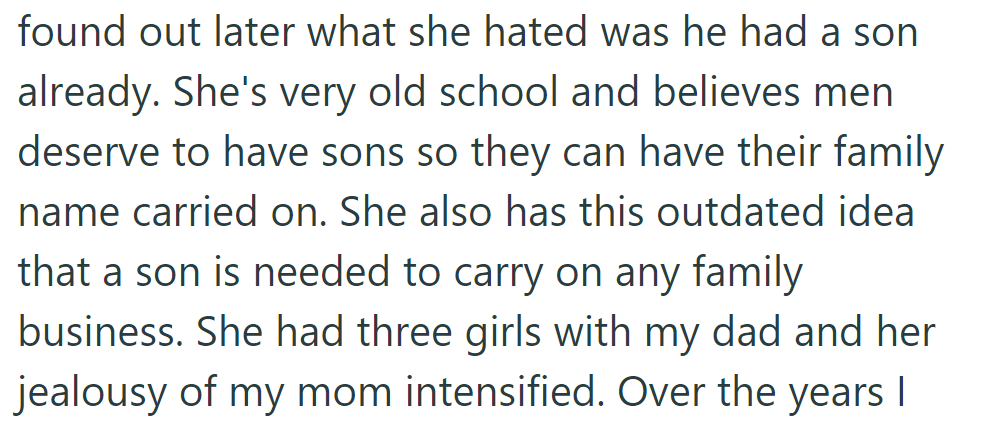 found out later what she hated was he had a son already. She's very old school and believes men deserve to have sons so they can have their family name carried on. She also has this outdated idea that a son is needed to carry on any family business. She had three girls with my dad and her jealousy of my mom intensified. Over the years I